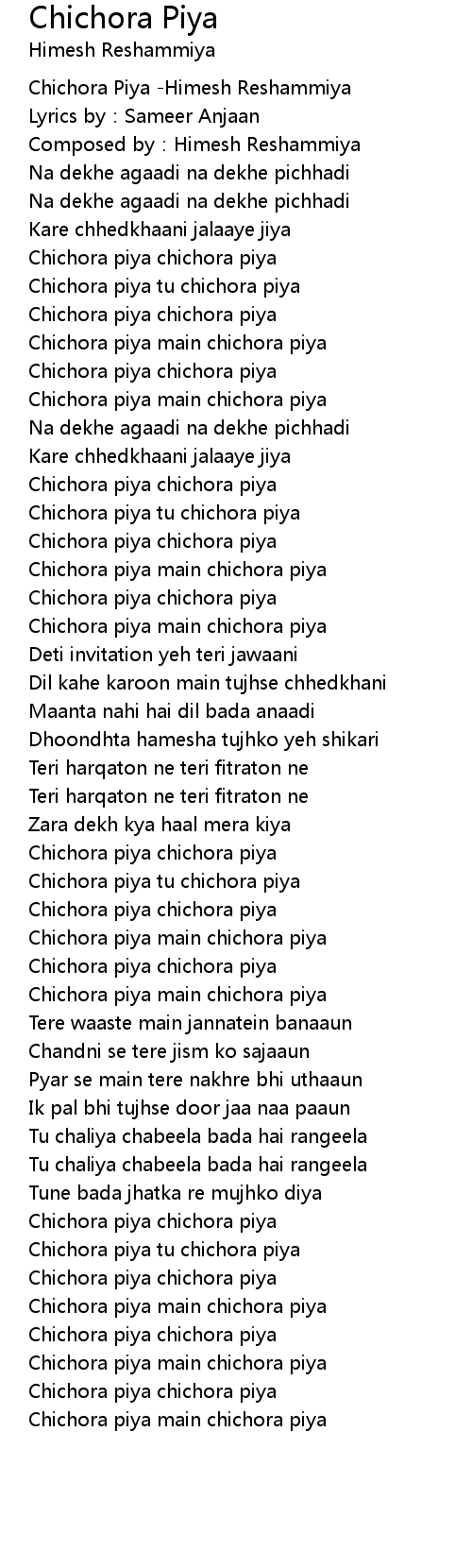 Chichora Piya
Himesh Reshammiya

Chichora Piya -Himesh Reshammiya
Lyrics by : Sameer Anjaan
Composed by : Himesh Reshammiya
Na dekhe agaadi na dekhe pichhadi
Na dekhe agaadi na dekhe pichhadi
Kare chhedkhaani jalaaye jiya
Chichora piya chichora piya
Chichora piya tu chichora piya
Chichora piya chichora piya
Chichora piya main chichora piya
Chichora piya chichora piya
Chichora piya main chichora piya
Na dekhe agaadi na dekhe pichhadi
Kare chhedkhaani jalaaye jiya
Chichora piya chichora piya
Chichora piya tu chichora piya
Chichora piya chichora piya
Chichora piya main chichora piya
Chichora piya chichora piya
Chichora piya main chichora piya
Deti invitation yeh teri jawaani
Dil kahe karoon main tujhse chhedkhani
Maanta nahi hai dil bada anaadi
Dhoondhta hamesha tujhko yeh shikari
Teri harqaton ne teri fitraton ne
Teri harqaton ne teri fitraton ne
Zara dekh kya haal mera kiya
Chichora piya chichora piya
Chichora piya tu chichora piya
Chichora piya chichora piya
Chichora piya main chichora piya
Chichora piya chichora piya
Chichora piya main chichora piya
Tere waaste main jannatein banaaun
Chandni se tere jism ko sajaaun
Pyar se main tere nakhre bhi uthaaun
Ik pal bhi tujhse door jaa naa paaun
Tu chaliya chabeela bada hai rangeela
Tu chaliya chabeela bada hai rangeela
Tune bada jhatka re mujhko diya
Chichora piya chichora piya
Chichora piya tu chichora piya
Chichora piya chichora piya
Chichora piya main chichora piya
Chichora piya chichora piya
Chichora piya main chichora piya
Chichora piya chichora piya
Chichora piya main chichora piya